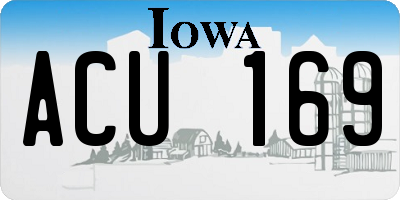 IOWA

ACU 169